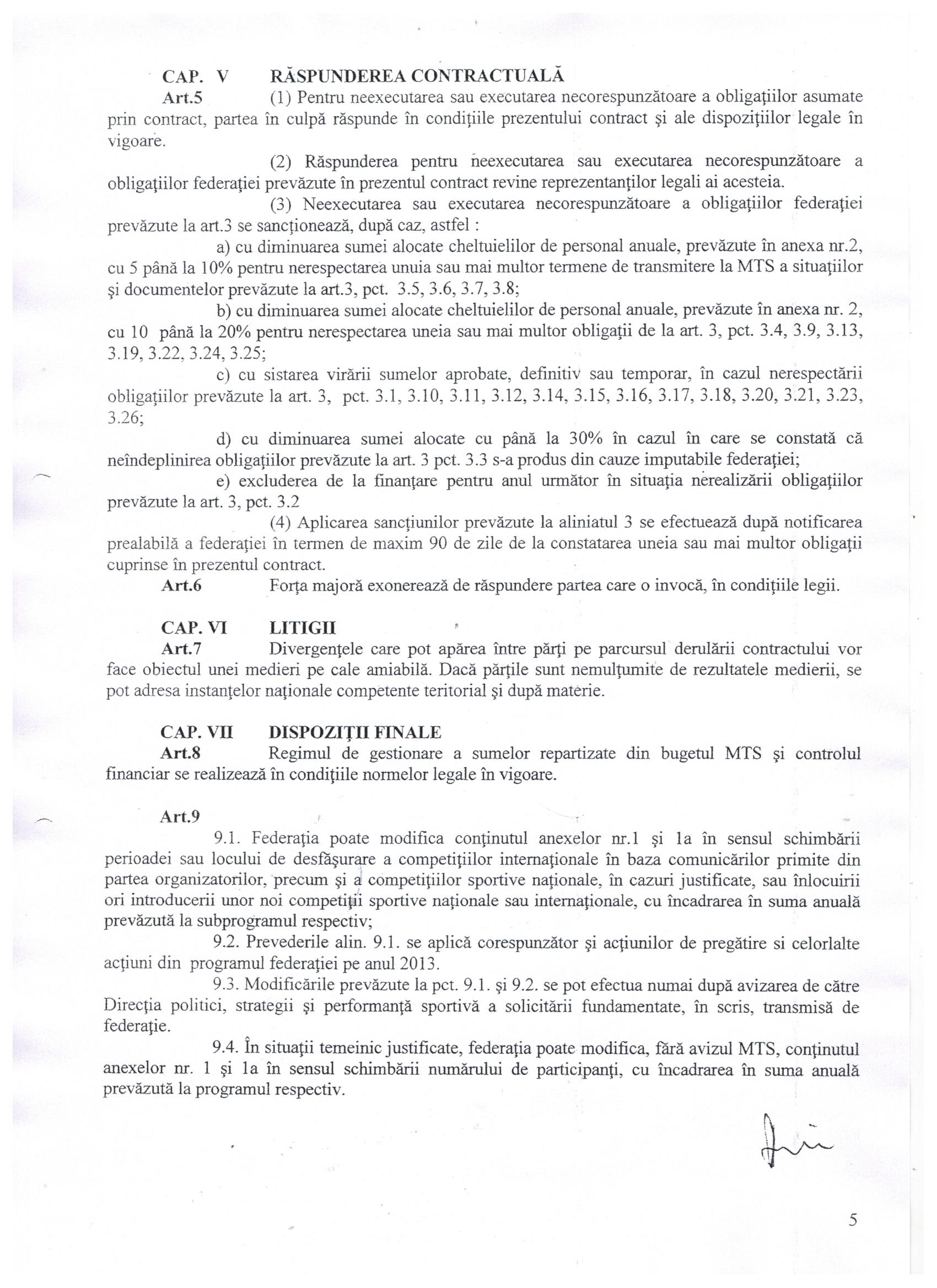 CAP. V RĂSPUNDEREA CONTRACTUALĂ

Art.5 (1) Pentru neexecutarea sau executarea necorespunzătoare a obligaţiilor asumate prin contract, partea în culpă răspunde în condiţiile prezentului contract şi ale dispoziţiilor legale în vigoare.

(2) Răspunderea pentru neexecutarea sau executarea necorespunzătoare a obligaţiilor federaţiei prevăzute în prezentul contract revine reprezentanţilor legali ai acesteia.

(3) Neexecutarea sau executarea necorespunzătoare a obligaţiilor federaţiei prevăzute la art.3 se sancţionează, după caz, astfel :

a) cu diminuarea sumei alocate cheltuielilor de personal anuale, prevăzute în anexa nr.2, cu 5 până la 10% pentru nerespectarea unuia sau mai multor termene de transmitere la MTS a situaţiilor şi documentelor prevăzute la art.3, pct. 3.5, 3.6, 3.7, 3.8;

b) cu diminuarea sumei alocate cheltuielilor de personal anuale, prevăzute în anexa nr. 2, cu 10 până la 20% pentru nerespectarea uneia sau mai multor obligaţii de la art. 3, pct. 3.4, 3.9, 3.13, 3.19, 3.22, 3.24, 3.25;

c) cu sistarea virării sumelor aprobate, definitiv sau temporar, în cazul nerespectării obligaţiilor prevăzute la art. 3, pct. 3.1, 3.10, 3.11, 3.12, 3.14, 3.15, 3.16, 3.17, 3.18, 3.20, 3.21, 3.23, 3.26;

d) cu diminuarea sumei alocate cu până la 30% în cazul în care se constată că neîndeplinirea obligaţiilor prevăzute la art. 3 pct. 3.3 s-a produs din cauze imputabile federaţiei;

e) excluderea de la finanţare pentru anul următor în situaţia nerealizării obligaţiilor prevăzute la art. 3, pct. 3.2

(4) Aplicarea sancţiunilor prevăzute la aliniatul 3 se efectuează după notificarea prealabilă a federaţiei în termen de maxim 90 de zile de la constatarea uneia sau mai multor obligaţii cuprinse în prezentul contract.

Art.6 Forţa majoră exonerează de răspundere partea care o invocă, în condiţiile legii.

CAP. VI LITIGII

Art.7 Divergenţele care pot apărea între părţi pe parcursul derulării contractului vor face obiectul unei medieri pe cale amiabilă. Dacă părţile sunt nemulţumite de rezultatele medierii, se pot adresa instanţelor naţionale competente teritorial şi după materie.

CAP. VII DISPOZIŢII FINALE

Art.8 Regimul de gestionare a sumelor repartizate din bugetul MTS şi controlul financiar se realizează în condiţiile normelor legale în vigoare.

Art.9

9.1. Federaţia poate modifica conţinutul anexelor nr.1 şi 1a în sensul schimbării perioadei sau locului de desfăşurare a competiţiilor internaţionale în baza comunicărilor primite din partea organizatorilor, precum şi a competiţiilor sportive naţionale, în cazuri justificate, sau înlocuirii ori introducerii unor noi competiţii sportive naţionale sau internaţionale, cu încadrarea în suma anuală prevăzută la subprogramul respectiv;

9.2. Prevederile alin. 9.1. se aplică corespunzător şi acţiunilor de pregătire si celorlalte acţiuni din programul federaţiei pe anul 2013.

9.3. Modificările prevăzute la pct. 9.1. şi 9.2. se pot efectua numai după avizarea de către Direcţia politici, strategii şi performanţă sportivă a solicitării fundamentate, în scris, transmisă de federaţie.

9.4. În situaţii temeinic justificate, federaţia poate modifica, fără avizul MTS, conţinutul anexelor nr. 1 şi 1a în sensul schimbării numărului de participanţi, cu încadrarea în suma anuală prevăzută la programul respectiv.

5